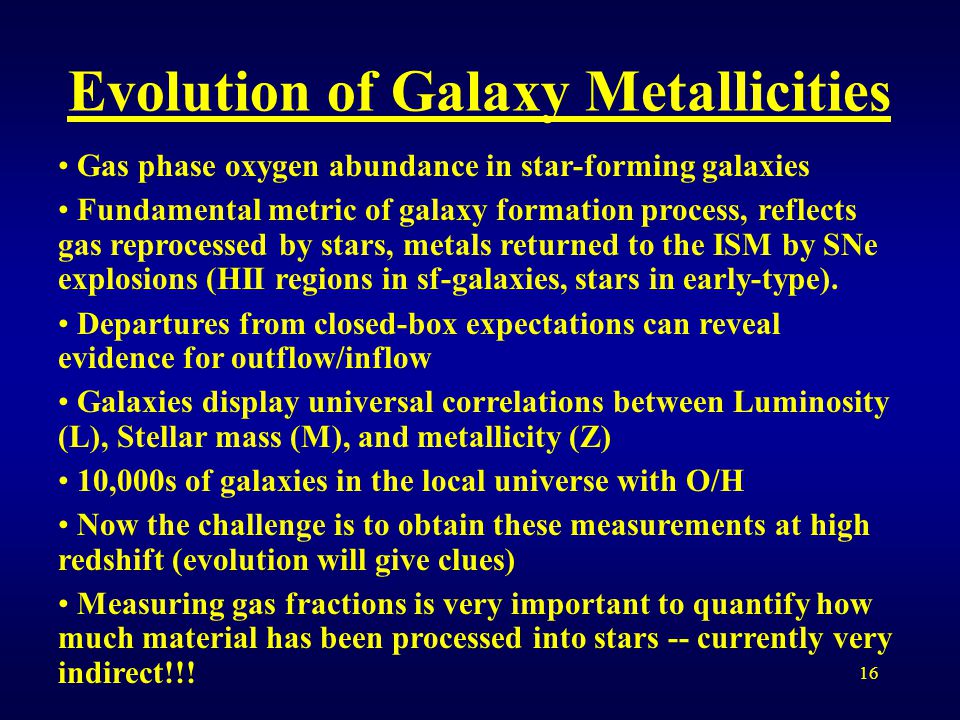 Evolution of Galaxy Metallicities

• Gas phase oxygen abundance in star-forming galaxies

• Fundamental metric of galaxy formation process, reflects gas reprocessed by stars, metals returned to the ISM by SNe explosions (HII regions in sf-galaxies, stars in early-type).

• Departures from closed-box expectations can reveal evidence for outflow/inflow

• Galaxies display universal correlations between Luminosity (L), Stellar mass (M), and metallicity (Z)

• 10,000s of galaxies in the local universe with O/H

• Now the challenge is to obtain these measurements at high redshift (evolution will give clues)

• Measuring gas fractions is very important to quantify how much material has been processed into stars -- currently very indirect!!!

16